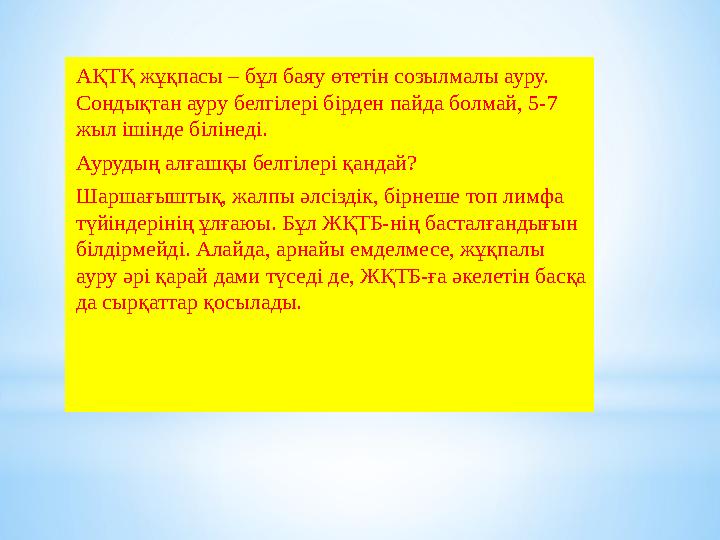 АҚТҚ жұқпасы – бұл баяу өтетін созылмалы ауру. Сондықтан ауру белгілері бірден пайда болмай, 5-7 жыл ішінде білінеді.

Аурудың алғашқы белгілері қандай?

Шаршағыштық, жалпы әлсіздік, бірнеше топ лимфа түйіндерінің ұлғаюы. Бұл ЖҚТБ-нің басталғандығын білдірмейді. Алайда, арнайы емделмесе, жұқпалы ауру әрі қарай дами түседі де, ЖҚТБ-ға әкелетін басқа да сырқаттар қосылады.